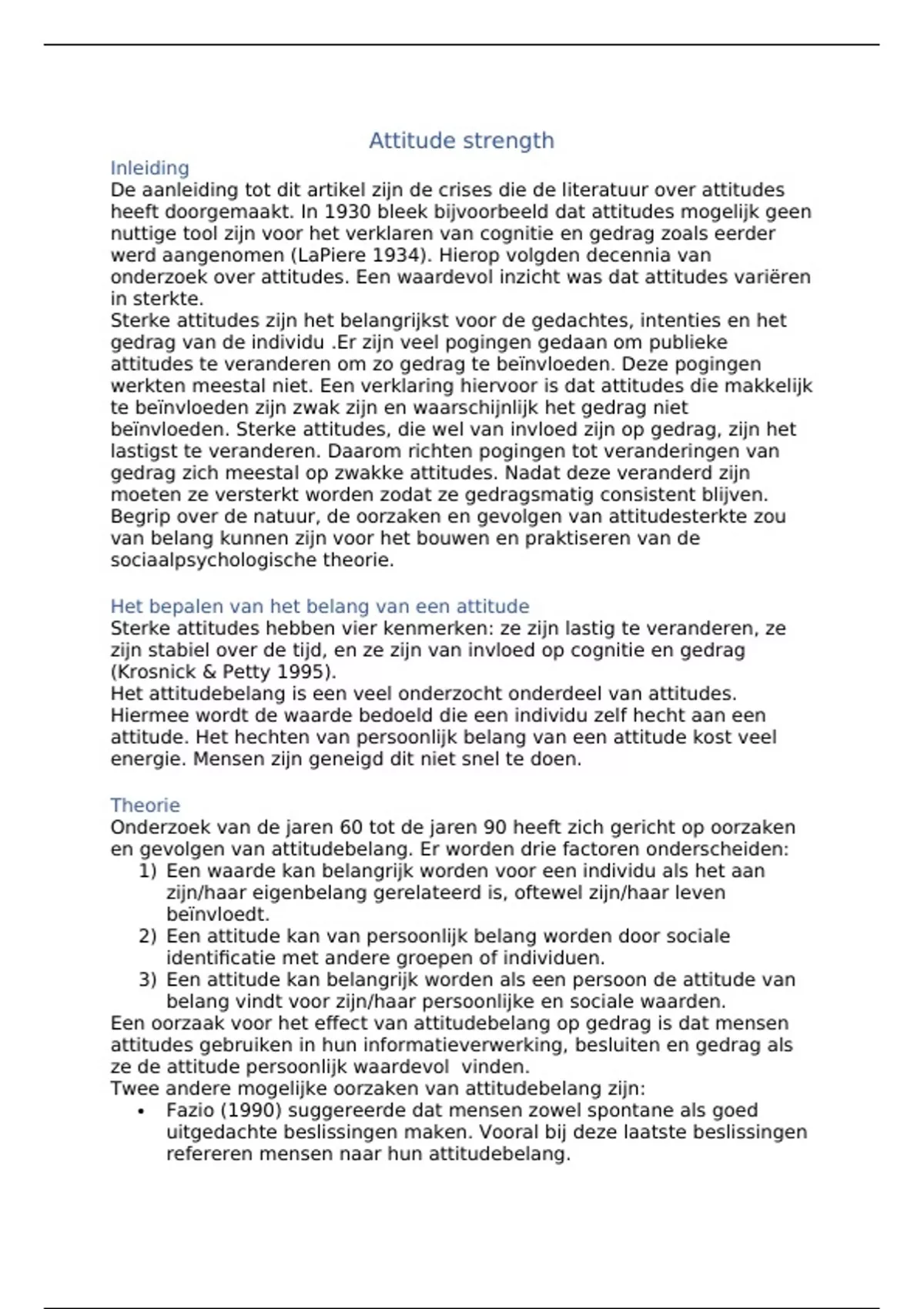 Attitude strength

Inleiding
De aanleiding tot dit artikel zijn de crises die de literatuur over attitudes heeft doorgemaakt. In 1930 bleek bijvoorbeeld dat attitudes mogelijk geen nuttige tool zijn voor het verklaren van cognitie en gedrag zoals eerder werd aangenomen (LaPiere 1934). Hierop volgden decennia van onderzoek over attitudes. Een waardevol inzicht was dat attitudes variëren in sterkte.
Sterke attitudes zijn het belangrijkst voor de gedachtes, intenties en het gedrag van de individu .Er zijn veel pogingen gedaan om publieke attitudes te veranderen om zo gedrag te beïnvloeden. Deze pogingen werkten meestal niet. Een verklaring hiervoor is dat attitudes die makkelijk te beïnvloeden zijn zwak zijn en waarschijnlijk het gedrag niet beïnvloeden. Sterke attitudes, die wel van invloed zijn op gedrag, zijn het lastigst te veranderen. Daarom richten pogingen tot veranderingen van gedrag zich meestal op zwakke attitudes. Nadat deze veranderd zijn moeten ze versterkt worden zodat ze gedragsmatig consistent blijven. Begrip over de natuur, de oorzaken en gevolgen van attitudesterkte zou van belang kunnen zijn voor het bouwen en praktiseren van de sociaalpsychologische theorie.

Het bepalen van het belang van een attitude
Sterke attitudes hebben vier kenmerken: ze zijn lastig te veranderen, ze zijn stabiel over de tijd, en ze zijn van invloed op cognitie en gedrag (Krosnick & Petty 1995).
Het attitudebelang is een veel onderzocht onderdeel van attitudes. Hiermee wordt de waarde bedoeld die een individu zelf hecht aan een attitude. Het hechten van persoonlijk belang van een attitude kost veel energie. Mensen zijn geneigd dit niet snel te doen.

Theorie
Onderzoek van de jaren 60 tot de jaren 90 heeft zich gericht op oorzaken en gevolgen van attitudebelang. Er worden drie factoren onderscheiden:
1) Een waarde kan belangrijk worden voor een individu als het aan zijn/haar eigenbelang gerelateerd is, oftewel zijn/haar leven beïnvloedt.
2) Een attitude kan van persoonlijk belang worden door sociale identificatie met andere groepen of individuen.
3) Een attitude kan belangrijk worden als een persoon de attitude van belang vindt voor zijn/haar persoonlijke en sociale waarden.
Een oorzaak voor het effect van attitudebelang op gedrag is dat mensen attitudes gebruiken in hun informatieverwerking, besluiten en gedrag als ze de attitude persoonlijk waardevol vinden.
Twee andere mogelijke oorzaken van attitudebelang zijn:
• Fazio (1990) suggereerde dat mensen zowel spontane als goed uitgedachte beslissingen maken. Vooral bij deze laatste beslissingen refereren mensen naar hun attitudebelang.